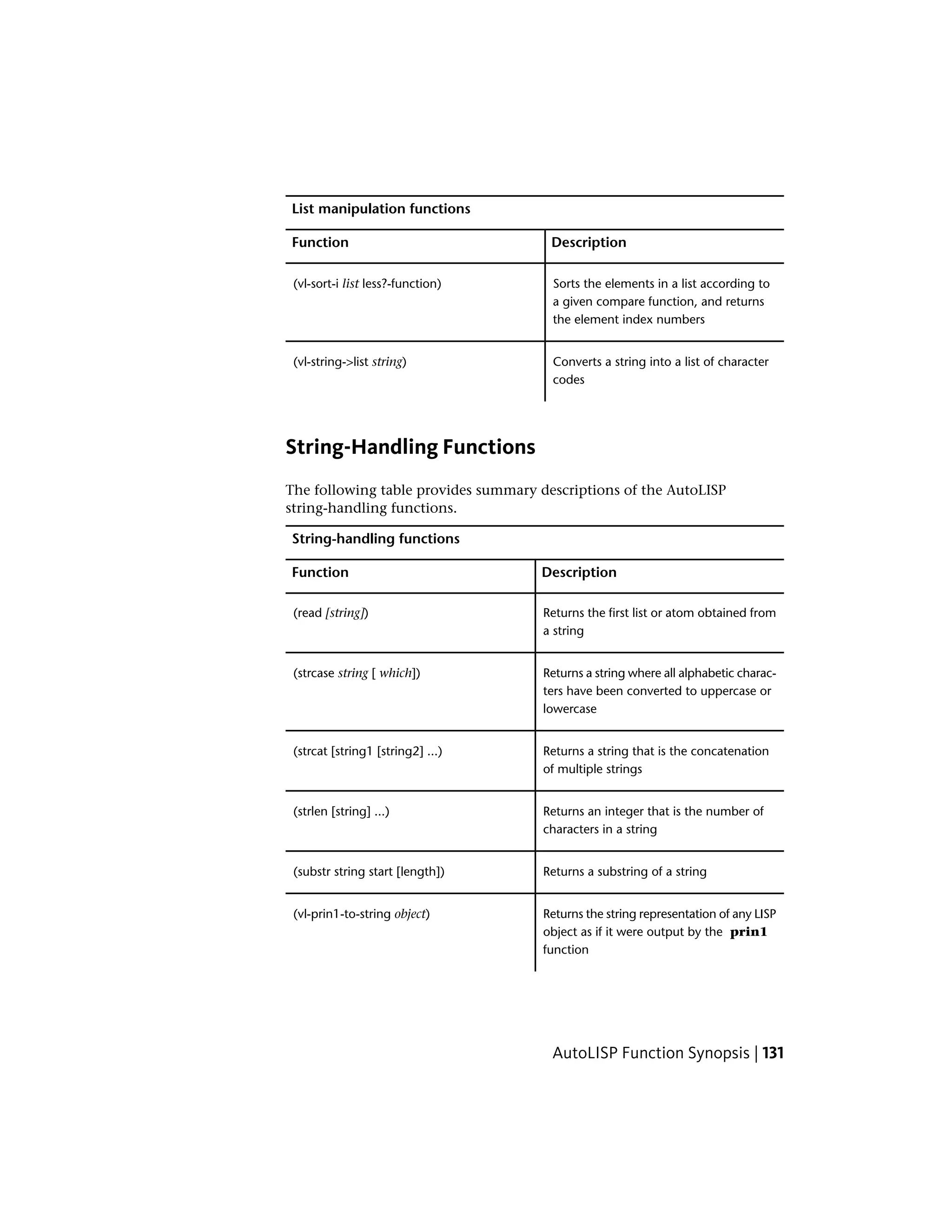 List manipulation functions

| Function | Description |
|---|---|
| (vl-sort-i list less?-function) | Sorts the elements in a list according to a given compare function, and returns the element index numbers |
| (vl-string->list string) | Converts a string into a list of character codes |

String-Handling Functions

The following table provides summary descriptions of the AutoLISP string-handling functions.

String-handling functions

| Function | Description |
|---|---|
| (read [string]) | Returns the first list or atom obtained from a string |
| (strcase string [ which]) | Returns a string where all alphabetic characters have been converted to uppercase or lowercase |
| (strcat [string1 [string2] ...) | Returns a string that is the concatenation of multiple strings |
| (strlen [string] ...) | Returns an integer that is the number of characters in a string |
| (substr string start [length]) | Returns a substring of a string |
| (vl-prin1-to-string object) | Returns the string representation of any LISP object as if it were output by the prin1 function |

AutoLISP Function Synopsis | 131